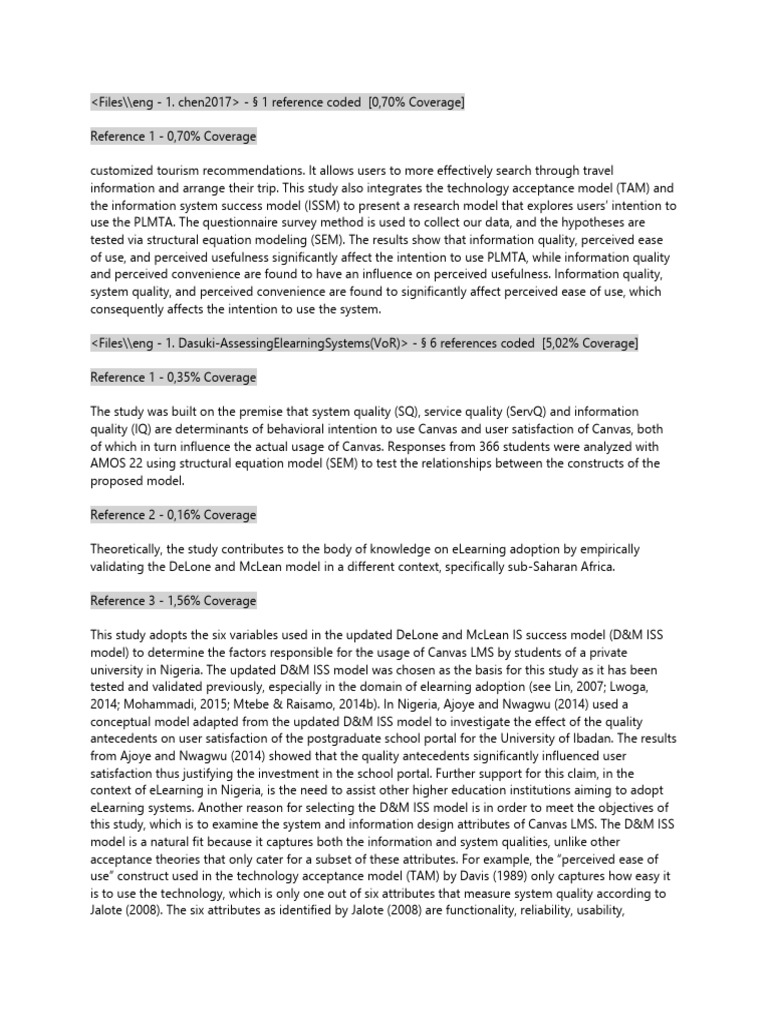 <Files\\eng - 1. chen2017> - § 1 reference coded [0,70% Coverage]

Reference 1 - 0,70% Coverage

customized tourism recommendations. It allows users to more effectively search through travel information and arrange their trip. This study also integrates the technology acceptance model (TAM) and the information system success model (ISSM) to present a research model that explores users' intention to use the PLMTA. The questionnaire survey method is used to collect our data, and the hypotheses are tested via structural equation modeling (SEM). The results show that information quality, perceived ease of use, and perceived usefulness significantly affect the intention to use PLMTA, while information quality and perceived convenience are found to have an influence on perceived usefulness. Information quality, system quality, and perceived convenience are found to significantly affect perceived ease of use, which consequently affects the intention to use the system.

<Files\\eng - 1. Dasuki-AssessingElearningSystems(VoR)> - § 6 references coded [5,02% Coverage]

Reference 1 - 0,35% Coverage

The study was built on the premise that system quality (SQ), service quality (ServQ) and information quality (IQ) are determinants of behavioral intention to use Canvas and user satisfaction of Canvas, both of which in turn influence the actual usage of Canvas. Responses from 366 students were analyzed with AMOS 22 using structural equation model (SEM) to test the relationships between the constructs of the proposed model.

Reference 2 - 0,16% Coverage

Theoretically, the study contributes to the body of knowledge on eLearning adoption by empirically validating the DeLone and McLean model in a different context, specifically sub-Saharan Africa.

Reference 3 - 1,56% Coverage

This study adopts the six variables used in the updated DeLone and McLean IS success model (D&M ISS model) to determine the factors responsible for the usage of Canvas LMS by students of a private university in Nigeria. The updated D&M ISS model was chosen as the basis for this study as it has been tested and validated previously, especially in the domain of elearning adoption (see Lin, 2007; Lwoga, 2014; Mohammadi, 2015; Mtebe & Raisamo, 2014b). In Nigeria, Ajoye and Nwagwu (2014) used a conceptual model adapted from the updated D&M ISS model to investigate the effect of the quality antecedents on user satisfaction of the postgraduate school portal for the University of Ibadan. The results from Ajoye and Nwagwu (2014) showed that the quality antecedents significantly influenced user satisfaction thus justifying the investment in the school portal. Further support for this claim, in the context of eLearning in Nigeria, is the need to assist other higher education institutions aiming to adopt eLearning systems. Another reason for selecting the D&M ISS model is in order to meet the objectives of this study, which is to examine the system and information design attributes of Canvas LMS. The D&M ISS model is a natural fit because it captures both the information and system qualities, unlike other acceptance theories that only cater for a subset of these attributes. For example, the "perceived ease of use" construct used in the technology acceptance model (TAM) by Davis (1989) only captures how easy it is to use the technology, which is only one out of six attributes that measure system quality according to Jalote (2008). The six attributes as identified by Jalote (2008) are functionality, reliability, usability,